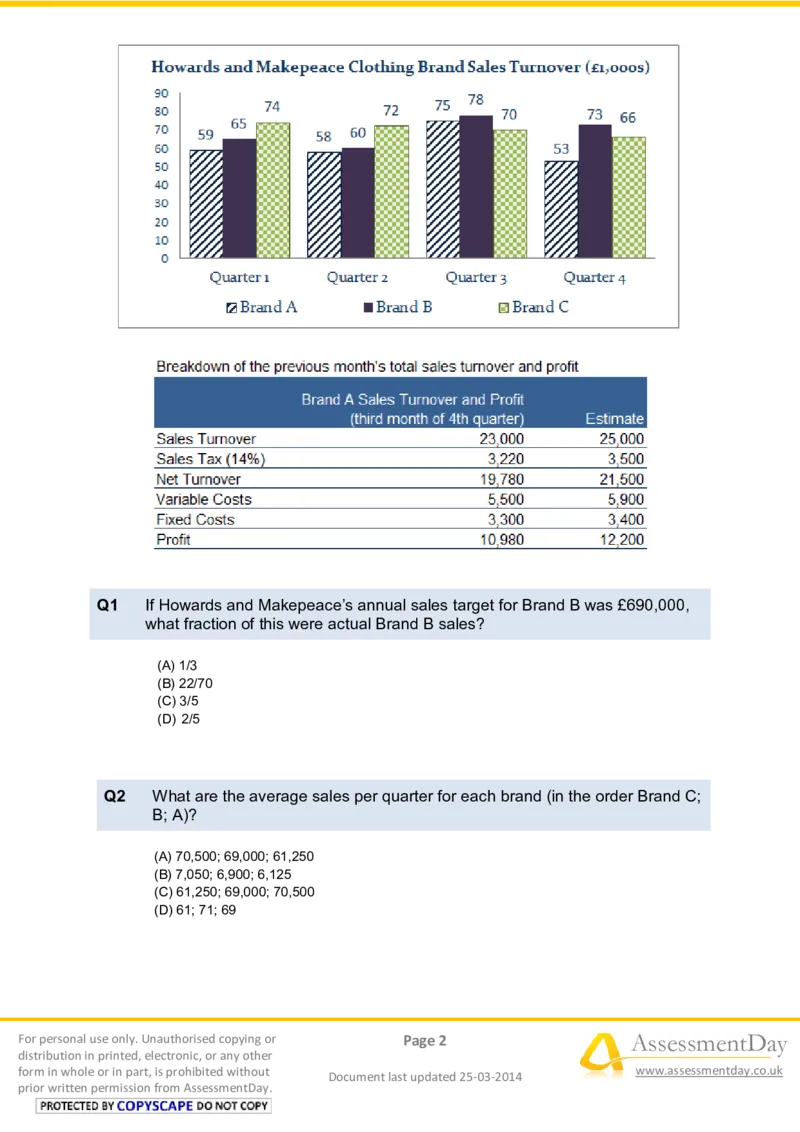 Howards and Makepeace Clothing Brand Sales Turnover (£1,000s)

90
80
70
60
50
40
30
20
10
0

59 65 74 58 60 72 75 78 70 53 73 66

Quarter 1 Quarter 2 Quarter 3 Quarter 4

Brand A Brand B Brand C

Breakdown of the previous month's total sales turnover and profit

| | Brand A Sales Turnover and Profit (third month of 4th quarter) | Estimate |
|---|---|---|
| Sales Turnover | 23,000 | 25,000 |
| Sales Tax (14%) | 3,220 | 3,500 |
| Net Turnover | 19,780 | 21,500 |
| Variable Costs | 5,500 | 5,900 |
| Fixed Costs | 3,300 | 3,400 |
| Profit | 10,980 | 12,200 |

Q1 If Howards and Makepeace's annual sales target for Brand B was £690,000, what fraction of this were actual Brand B sales?

(A) 1/3
(B) 22/70
(C) 3/5
(D) 2/5

Q2 What are the average sales per quarter for each brand (in the order Brand C; B; A)?

(A) 70,500; 69,000; 61,250
(B) 7,050; 6,900; 6,125
(C) 61,250; 69,000; 70,500
(D) 61; 71; 69

For personal use only. Unauthorised copying or distribution in printed, electronic, or any other form in whole or in part, is prohibited without prior written permission from AssessmentDay.
PROTECTED BY COPYSCAPE DO NOT COPY

Page 2

Document last updated 25-03-2014

AssessmentDay
www.assessmentday.co.uk